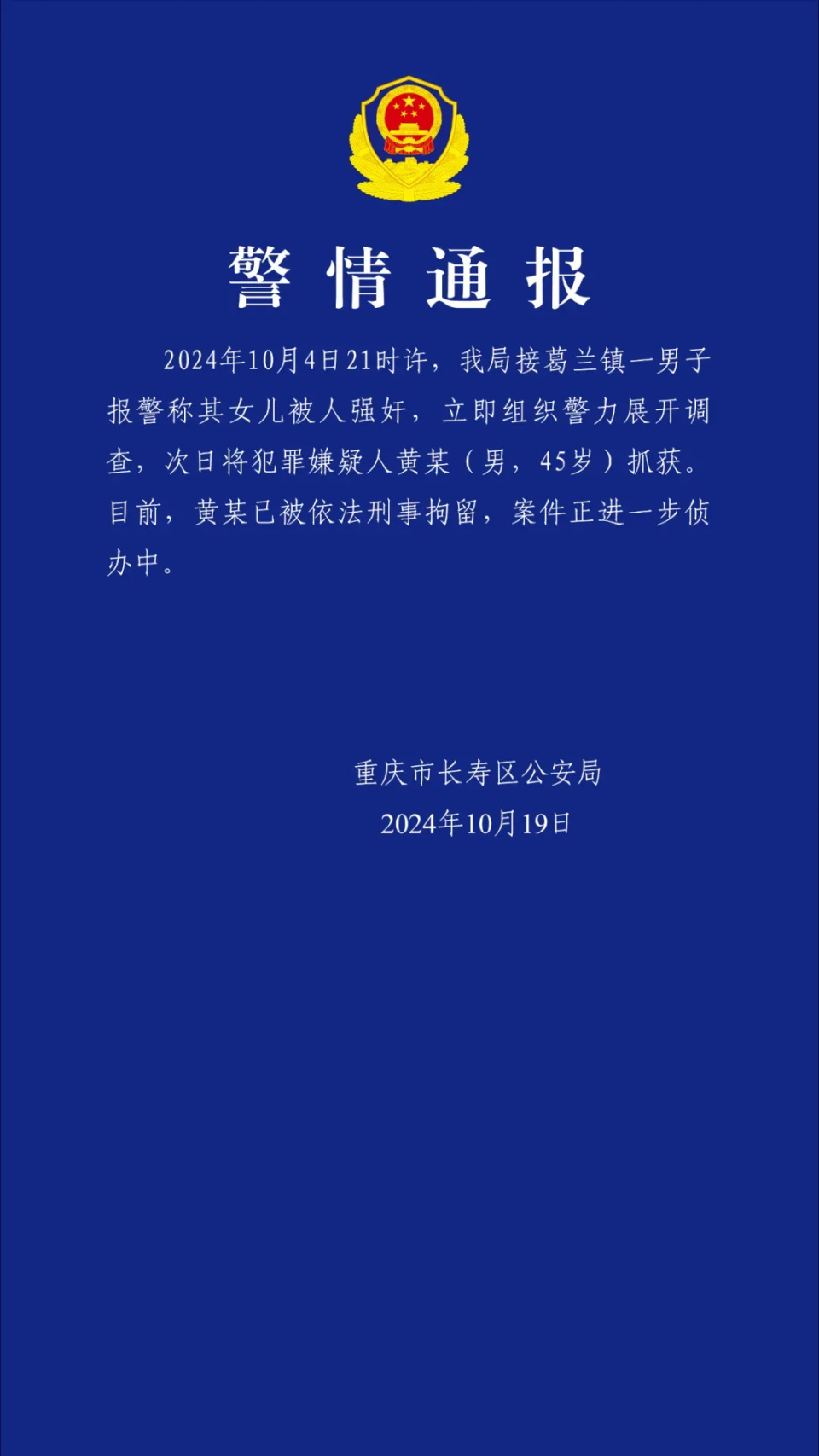 警情通报

2024年10月4日21时许，我局接葛兰镇一男子报警称其女儿被人强奸，立即组织警力展开调查，次日将犯罪嫌疑人黄某（男，45岁）抓获。目前，黄某已被依法刑事拘留，案件正进一步侦办中。

重庆市长寿区公安局
2024年10月19日